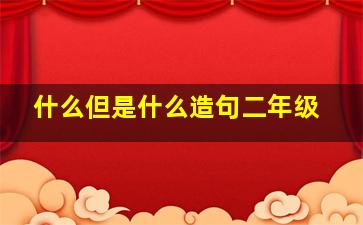 什么但是什么造句二年级